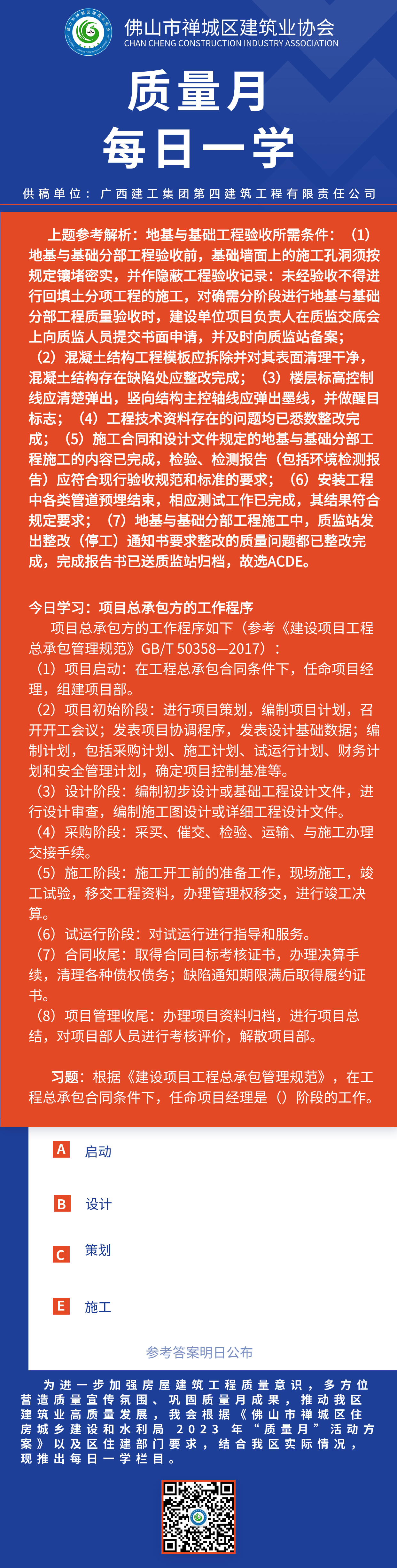 佛山市禅城区建筑业协会
CHAN CHENG CONSTRUCTION INDUSTRY ASSOCIATION

质量月
每日一学

供稿单位：广西建工集团第四建筑工程有限责任公司

上题参考解析：地基与基础工程验收所需条件：（1）地基与基础分部工程验收前，基础墙面上的施工孔洞须按规定镶堵密实，并作隐蔽工程验收记录：未经验收不得进行回填土分项工程的施工，对确需分阶段进行地基与基础分部工程质量验收时，建设单位项目负责人在质监交底会上向质监人员提交书面申请，并及时向质监站备案；（2）混凝土结构工程模板应拆除并对其表面清理干净，混凝土结构存在缺陷处应整改完成；（3）楼层标高控制线应清楚弹出，竖向结构主控轴线应弹出墨线，并做醒目标志；（4）工程技术资料存在的问题均已悉数整改完成；（5）施工合同和设计文件规定的地基与基础分部工程施工的内容已完成，检验、检测报告（包括环境检测报告）应符合现行验收规范和标准的要求；（6）安装工程中各类管道预埋结束，相应测试工作已完成，其结果符合规定要求；（7）地基与基础分部工程施工中，质监站发出整改（停工）通知书要求整改的质量问题都已整改完成，完成报告书已送质监站归档，故选ACDE。

今日学习：项目总承包方的工作程序
项目总承包方的工作程序如下（参考《建设项目工程总承包管理规范》GB/T 50358—2017）：
（1）项目启动：在工程总承包合同条件下，任命项目经理，组建项目部。
（2）项目初始阶段：进行项目策划，编制项目计划，召开开工会议；发表项目协调程序，发表设计基础数据；编制计划，包括采购计划、施工计划、试运行计划、财务计划和安全管理计划，确定项目控制基准等。
（3）设计阶段：编制初步设计或基础工程设计文件，进行设计审查，编制施工图设计或详细工程设计文件。
（4）采购阶段：采买、催交、检验、运输、与施工办理交接手续。
（5）施工阶段：施工开工前的准备工作，现场施工，竣工试验，移交工程资料，办理管理权移交，进行竣工决算。
（6）试运行阶段：对试运行进行指导和服务。
（7）合同收尾：取得合同目标考核证书，办理决算手续，清理各种债权债务；缺陷通知期限满后取得履约证书。
（8）项目管理收尾：办理项目资料归档，进行项目总结，对项目部人员进行考核评价，解散项目部。

习题：根据《建设项目工程总承包管理规范》，在工程总承包合同条件下，任命项目经理是（）阶段的工作。

A 启动
B 设计
C 策划
E 施工

参考答案明日公布

为进一步加强房屋建筑工程质量意识，多方位营造质量宣传氛围、巩固质量月成果，推动我区建筑业高质量发展，我会根据《佛山市禅城区住房城乡建设和水利局 2023 年“质量月”活动方案》以及区住建部门要求，结合我区实际情况，现推出每日一学栏目。